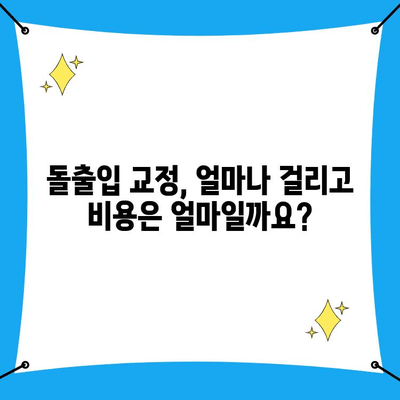 돌출입 교정, 얼마나 걸리고 비용은 얼마일까요?